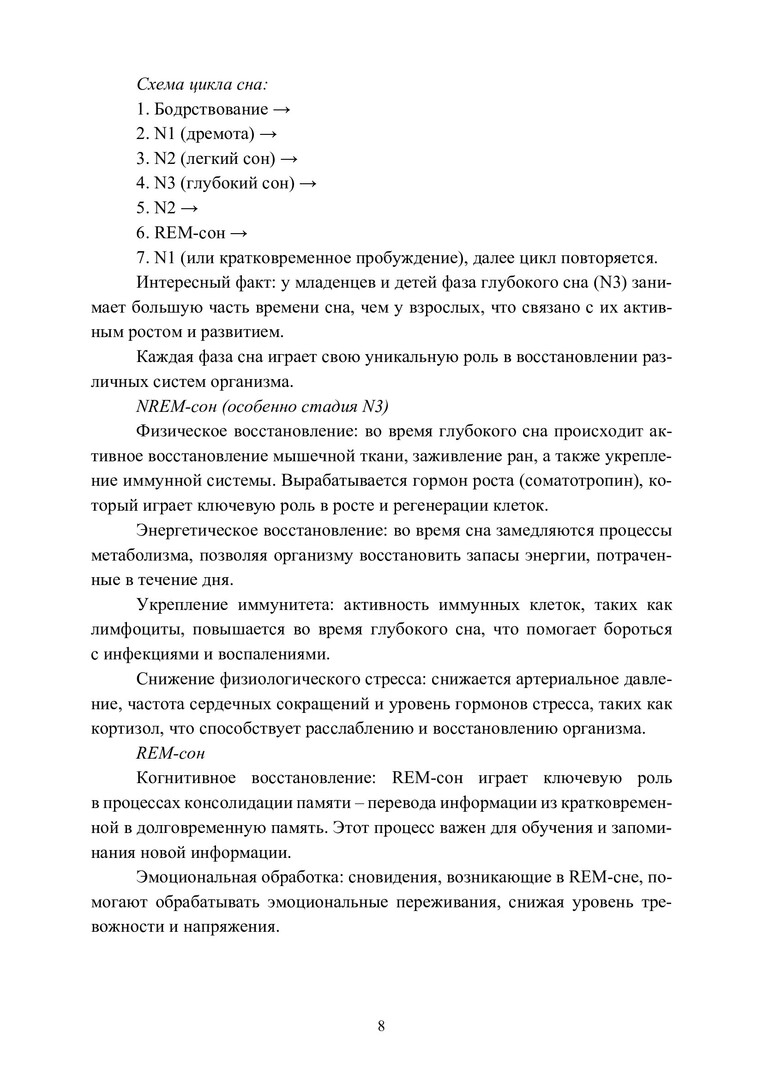 Схема цикла сна:
1. Бодрствование →
2. N1 (дремота) →
3. N2 (легкий сон) →
4. N3 (глубокий сон) →
5. N2 →
6. REM-сон →
7. N1 (или кратковременное пробуждение), далее цикл повторяется.

Интересный факт: у младенцев и детей фаза глубокого сна (N3) занимает большую часть времени сна, чем у взрослых, что связано с их активным ростом и развитием.

Каждая фаза сна играет свою уникальную роль в восстановлении различных систем организма.

NREM-сон (особенно стадия N3)

Физическое восстановление: во время глубокого сна происходит активное восстановление мышечной ткани, заживление ран, а также укрепление иммунной системы. Вырабатывается гормон роста (соматотропин), который играет ключевую роль в росте и регенерации клеток.

Энергетическое восстановление: во время сна замедляются процессы метаболизма, позволяя организму восстановить запасы энергии, потраченные в течение дня.

Укрепление иммунитета: активность иммунных клеток, таких как лимфоциты, повышается во время глубокого сна, что помогает бороться с инфекциями и воспалениями.

Снижение физиологического стресса: снижается артериальное давление, частота сердечных сокращений и уровень гормонов стресса, таких как кортизол, что способствует расслаблению и восстановлению организма.

REM-сон

Когнитивное восстановление: REM-сон играет ключевую роль в процессах консолидации памяти – перевода информации из кратковременной в долговременную память. Этот процесс важен для обучения и запоминания новой информации.

Эмоциональная обработка: сновидения, возникающие в REM-сне, помогают обрабатывать эмоциональные переживания, снижая уровень тревожности и напряжения.

8